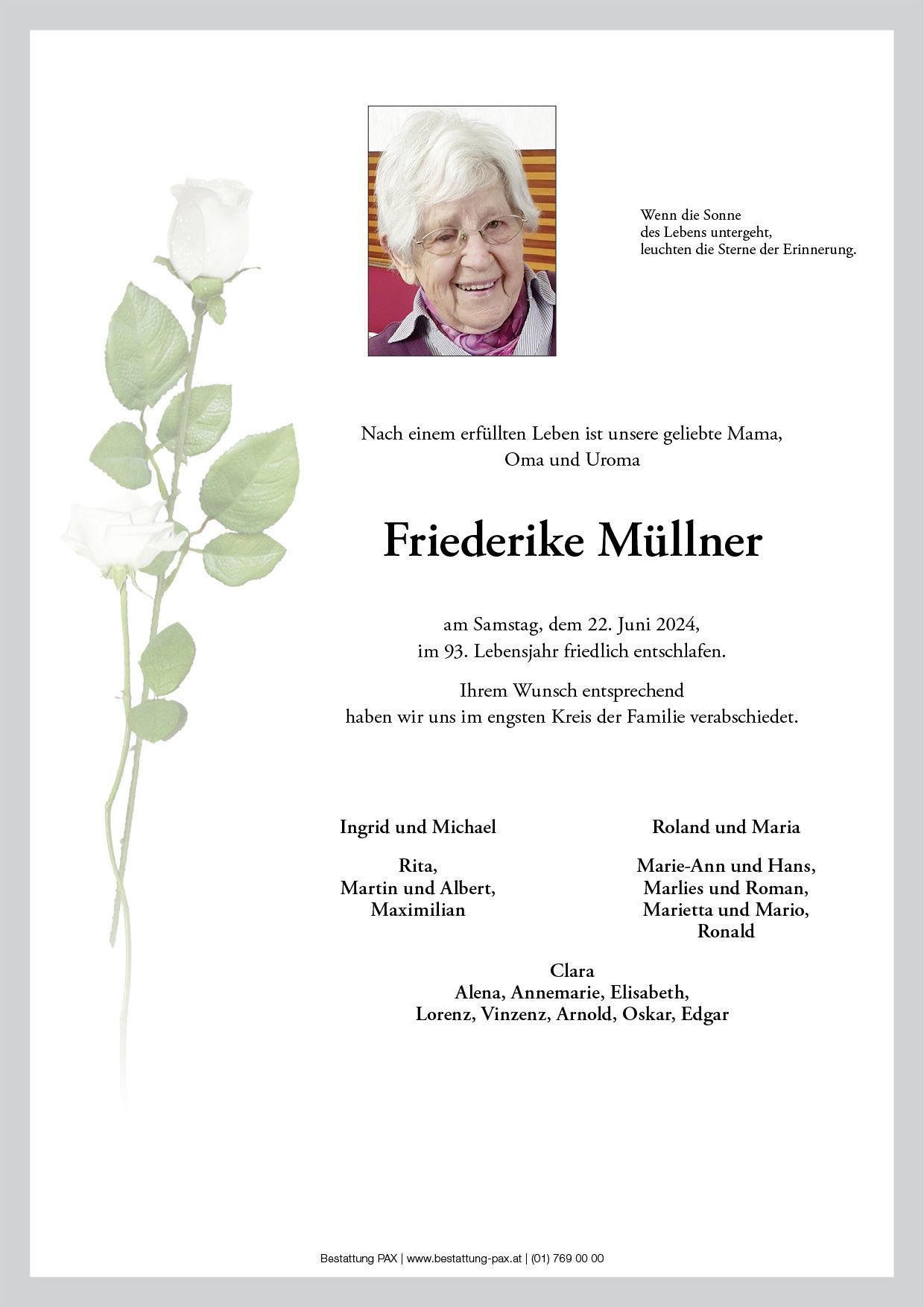 Wenn die Sonne
des Lebens untergeht,
leuchten die Sterne der Erinnerung.

Nach einem erfüllten Leben ist unsere geliebte Mama,
Oma und Uroma

Friederike Müllner

am Samstag, dem 22. Juni 2024,
im 93. Lebensjahr friedlich entschlafen.

Ihrem Wunsch entsprechend
haben wir uns im engsten Kreis der Familie verabschiedet.

Ingrid und Michael

Rita,
Martin und Albert,
Maximilian

Roland und Maria

Marie-Ann und Hans,
Marlies und Roman,
Marietta und Mario,
Ronald

Clara
Alena, Annemarie, Elisabeth,
Lorenz, Vinzenz, Arnold, Oskar, Edgar

Bestattung PAX | www.bestattung-pax.at | (01) 769 00 00